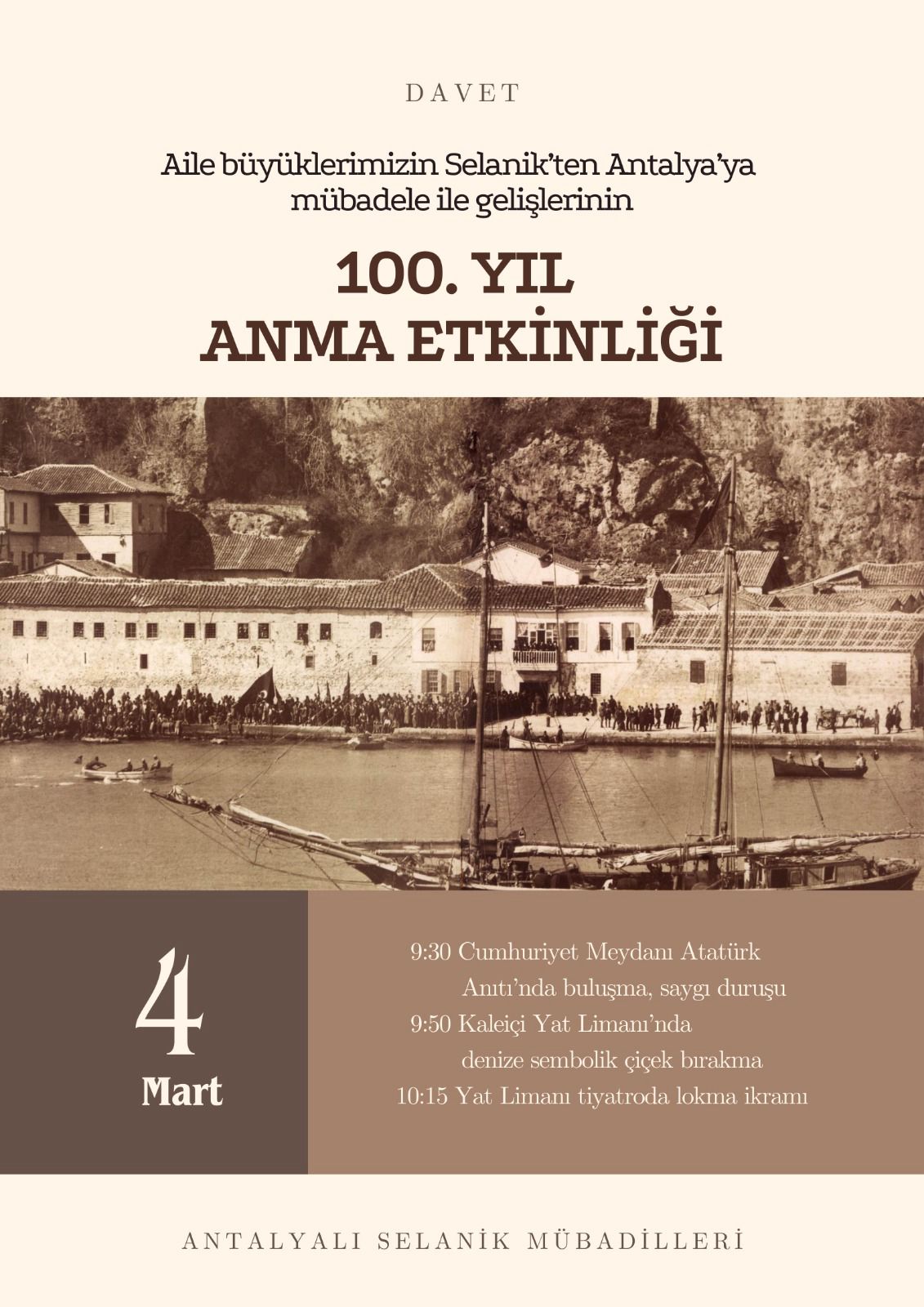 DAVET

Aile büyüklerimizin Selanik'ten Antalya'ya mübadele ile gelişlerinin

100. YIL
ANMA ETKİNLİĞİ

4
Mart

9:30 Cumhuriyet Meydanı Atatürk Anıtı'nda buluşma, saygı duruşu
9:50 Kaleiçi Yat Limanı'nda denize sembolik çiçek bırakma
10:15 Yat Limanı tiyatroda lokma ikramı

ANTALYALI SELANİK MÜBADİLLERİ